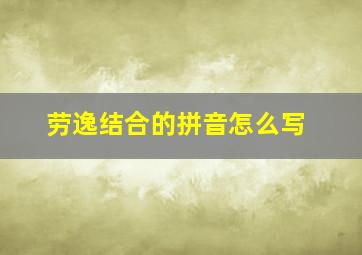 劳逸结合的拼音怎么写